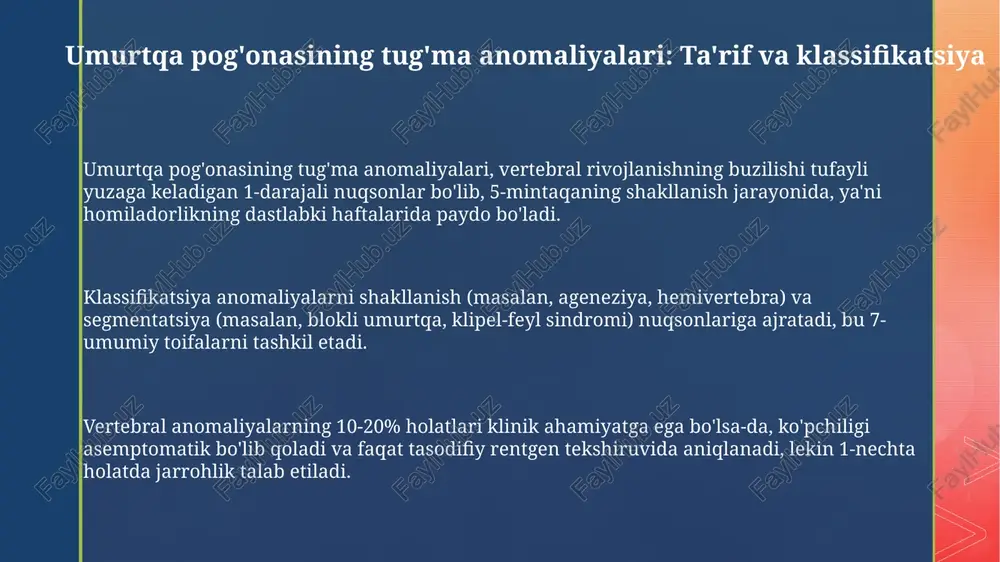 Umurtqa pog'onasining tug'ma anomaliyalari: Ta'rif va klassifikatsiya

Umurtqa pog'onasining tug'ma anomaliyalari, vertebral rivojlanishning buzilishi tufayli yuzaga keladigan 1-darajali nuqsonlar bo'lib, 5-mintaqaning shakllanish jarayonida, ya'ni homiladorlikning dastlabki haftalarida paydo bo'ladi.

Klassifikatsiya anomaliyalarni shakllanish (masalan, ageneziya, hemivertebra) va segmentatsiya (masalan, blokli umurtqa, klipel-feyl sindromi) nuqsonlariga ajratadi, bu 7-umumiy toifalarni tashkil etadi.

Vertebral anomaliyalarning 10-20% holatlari klinik ahamiyatga ega bo'lsa-da, ko'pchiligi asemptomatik bo'lib qoladi va faqat tasodifiy rentgen tekshiruvida aniqlanadi, lekin 1-nechta holatda jarrohlik talab etiladi.

FaylHub.uz